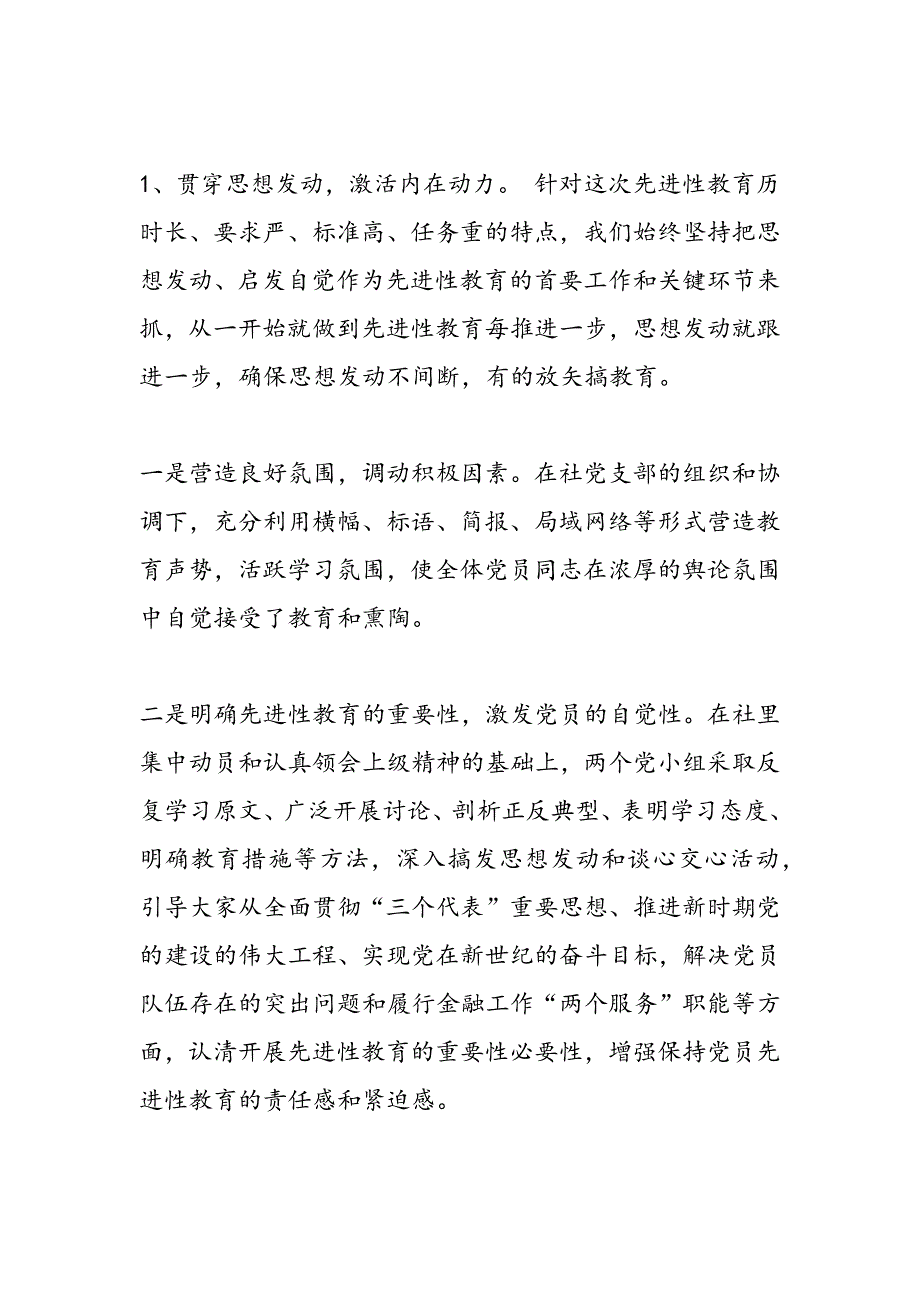 1、贯穿思想发动，激活内在动力。 针对这次先进性教育历时长、要求严、标准高、任务重的特点，我们始终坚持把思想发动、启发自觉作为先进性教育的首要工作和关键环节来抓，从一开始就做到先进性教育每推进一步，思想发动就跟进一步，确保思想发动不间断，有的放矢搞教育。

一是营造良好氛围，调动积极因素。在社党支部的组织和协调下，充分利用横幅、标语、简报、局域网络等形式营造教育声势，活跃学习氛围，使全体党员同志在浓厚的舆论氛围中自觉接受了教育和熏陶。

二是明确先进性教育的重要性，激发党员的自觉性。在社里集中动员和认真领会上级精神的基础上，两个党小组采取反复学习原文、广泛开展讨论、剖析正反典型、表明学习态度、明确教育措施等方法，深入搞发思想发动和谈心交心活动，引导大家从全面贯彻“三个代表”重要思想、推进新时期党的建设的伟大工程、实现党在新世纪的奋斗目标，解决党员队伍存在的突出问题和履行金融工作“两个服务”职能等方面，认清开展先进性教育的重要性必要性，增强保持党员先进性教育的责任感和紧迫感。